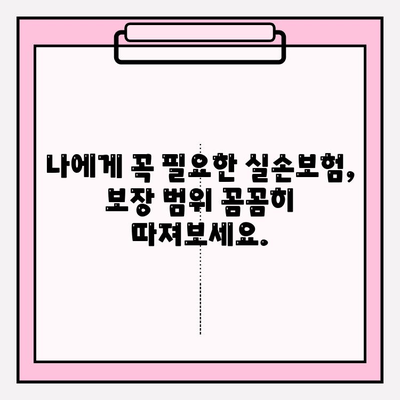 나에게 꼭 필요한 실손보험, 보장 범위 꼼꼼히 따져보세요.